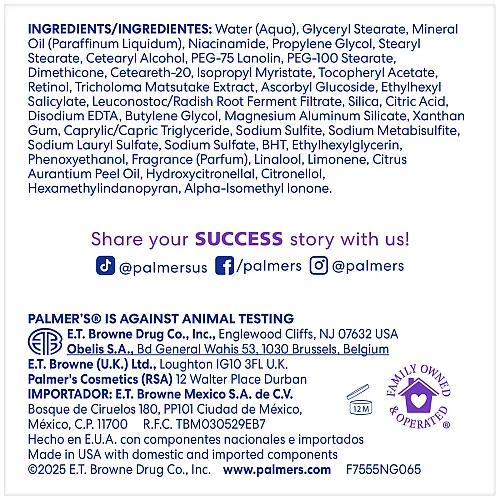 INGREDIENTS/INGREDIENTES: Water (Aqua), Glyceryl Stearate, Mineral Oil (Paraffinum Liquidum), Niacinamide, Propylene Glycol, Stearyl Stearate, Cetearyl Alcohol, PEG-75 Lanolin, PEG-100 Stearate, Dimethicone, Ceteareth-20, Isopropyl Myristate, Tocopheryl Acetate, Retinol, Tricholoma Matsutake Extract, Ascorbyl Glucoside, Ethylhexyl Salicylate, Leuconostoc/Radish Root Ferment Filtrate, Silica, Citric Acid, Disodium EDTA, Butylene Glycol, Magnesium Aluminum Silicate, Xanthan Gum, Caprylic/Capric Triglyceride, Sodium Sulfite, Sodium Metabisulfite, Sodium Lauryl Sulfate, Sodium Sulfate, BHT, Ethylhexylglycerin, Phenoxyethanol, Fragrance (Parfum), Linalool, Limonene, Citrus Aurantium Peel Oil, Hydroxycitronellal, Citronellol, Hexamethylindanopyran, Alpha-Isomethyl Ionone.

Share your SUCCESS story with us!

@palmersus /palmers @palmers

PALMER'S® IS AGAINST ANIMAL TESTING
ETB E.T. Browne Drug Co., Inc., Englewood Cliffs, NJ 07632 USA
Obelis S.A., Bd General Wahis 53, 1030 Brussels, Belgium
E.T. Browne (U.K.) Ltd., Loughton IG10 3FL U.K.
Palmer's Cosmetics (RSA) 12 Walter Place Durban
IMPORTADOR: E.T. Browne Mexico S.A. de C.V.
Bosque de Ciruelos 180, PP101 Ciudad de México, México, C.P. 11700 R.F.C. TBM030529EB7
Hecho en E.U.A. con componentes nacionales e importados
Made in USA with domestic and imported components
©2025 E.T. Browne Drug Co., Inc. www.palmers.com F7555NG065

12M

FAMILY OWNED & OPERATED®